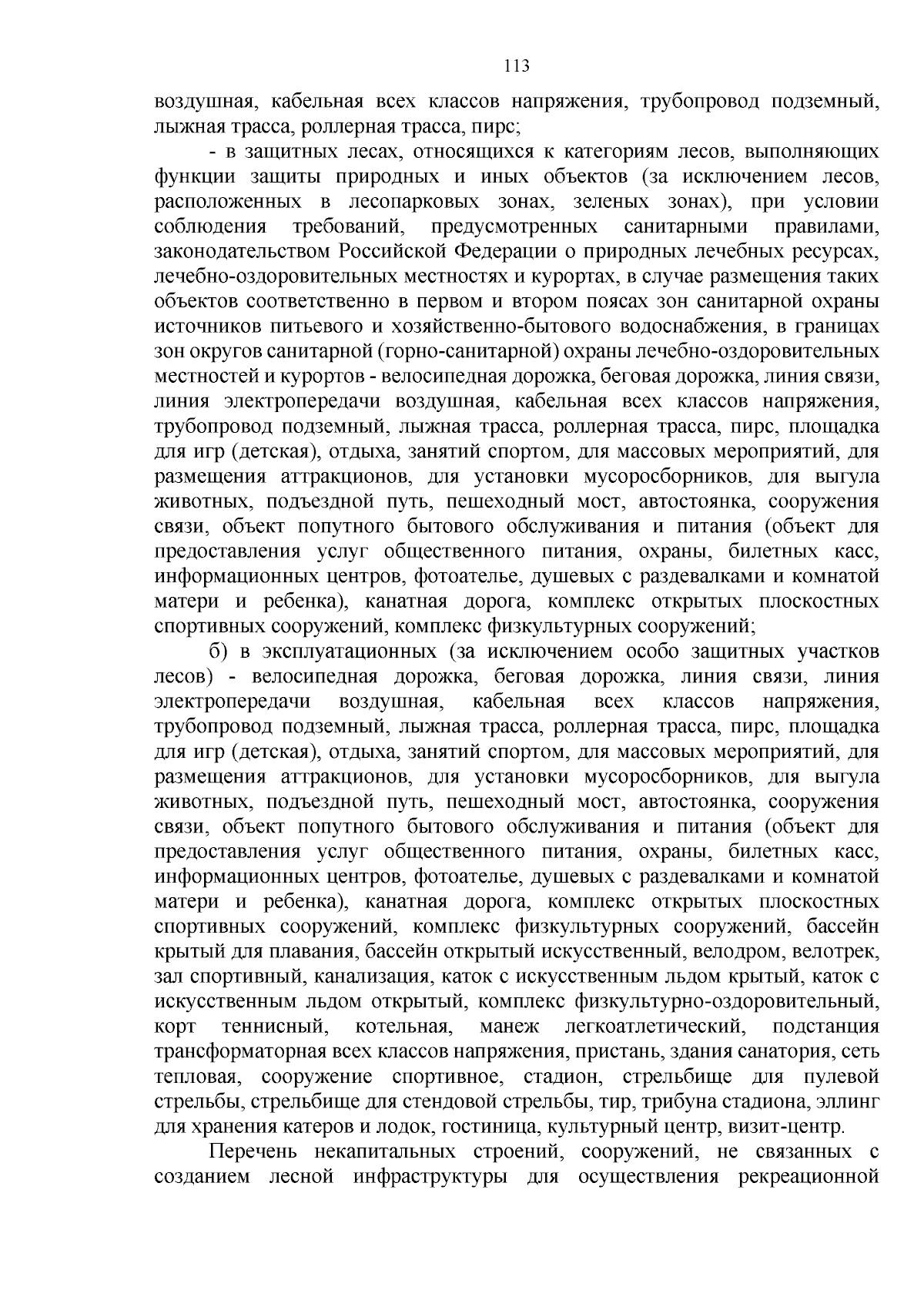 113

воздушная, кабельная всех классов напряжения, трубопровод подземный, лыжная трасса, роллерная трасса, пирс;

- в защитных лесах, относящихся к категориям лесов, выполняющих функции защиты природных и иных объектов (за исключением лесов, расположенных в лесопарковых зонах, зеленых зонах), при условии соблюдения требований, предусмотренных санитарными правилами, законодательством Российской Федерации о природных лечебных ресурсах, лечебно-оздоровительных местностях и курортах, в случае размещения таких объектов соответственно в первом и втором поясах зон санитарной охраны источников питьевого и хозяйственно-бытового водоснабжения, в границах зон округов санитарной (горно-санитарной) охраны лечебно-оздоровительных местностей и курортов - велосипедная дорожка, беговая дорожка, линия связи, линия электропередачи воздушная, кабельная всех классов напряжения, трубопровод подземный, лыжная трасса, роллерная трасса, пирс, площадка для игр (детская), отдыха, занятий спортом, для массовых мероприятий, для размещения аттракционов, для установки мусоросборников, для выгула животных, подъездной путь, пешеходный мост, автостоянка, сооружения связи, объект попутного бытового обслуживания и питания (объект для предоставления услуг общественного питания, охраны, билетных касс, информационных центров, фотоателье, душевых с раздевалками и комнатой матери и ребенка), канатная дорога, комплекс открытых плоскостных спортивных сооружений, комплекс физкультурных сооружений;

б) в эксплуатационных (за исключением особо защитных участков лесов) - велосипедная дорожка, беговая дорожка, линия связи, линия электропередачи воздушная, кабельная всех классов напряжения, трубопровод подземный, лыжная трасса, роллерная трасса, пирс, площадка для игр (детская), отдыха, занятий спортом, для массовых мероприятий, для размещения аттракционов, для установки мусоросборников, для выгула животных, подъездной путь, пешеходный мост, автостоянка, сооружения связи, объект попутного бытового обслуживания и питания (объект для предоставления услуг общественного питания, охраны, билетных касс, информационных центров, фотоателье, душевых с раздевалками и комнатой матери и ребенка), канатная дорога, комплекс открытых плоскостных спортивных сооружений, комплекс физкультурных сооружений, бассейн крытый для плавания, бассейн открытый искусственный, велодром, велотрек, зал спортивный, канализация, каток с искусственным льдом крытый, каток с искусственным льдом открытый, комплекс физкультурно-оздоровительный, корт теннисный, котельная, манеж легкоатлетический, подстанция трансформаторная всех классов напряжения, пристань, здания санатория, сеть тепловая, сооружение спортивное, стадион, стрельбище для пулевой стрельбы, стрельбище для стендовой стрельбы, тир, трибуна стадиона, эллинг для хранения катеров и лодок, гостиница, культурный центр, визит-центр.

Перечень некапитальных строений, сооружений, не связанных с созданием лесной инфраструктуры для осуществления рекреационной